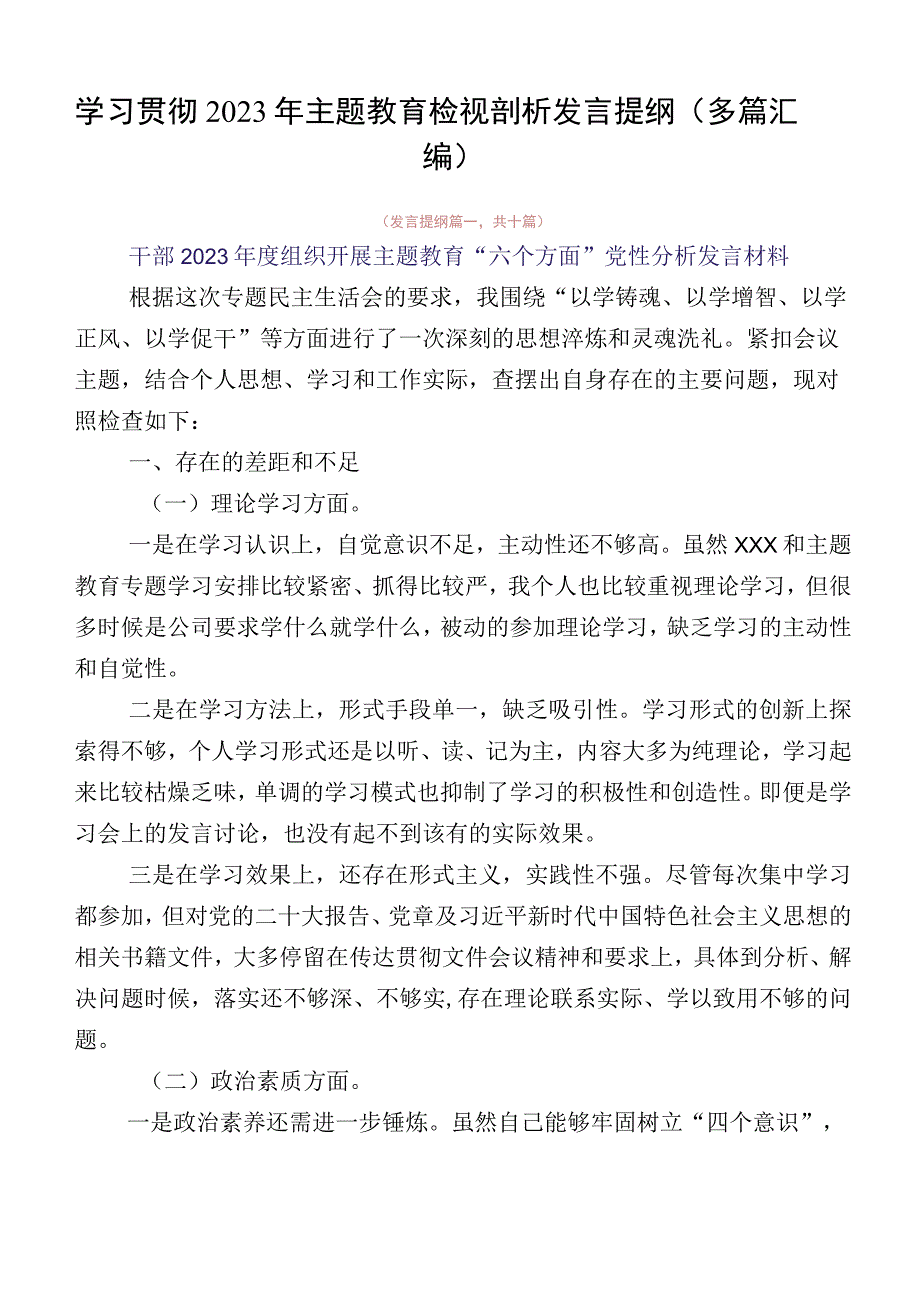 学习贯彻2023年主题教育检视剖析发言提纲（多篇汇编）

（发言提纲篇一，共十篇）

干部2023年度组织开展主题教育“六个方面”党性分析发言材料

根据这次专题民主生活会的要求，我围绕“以学铸魂、以学增智、以学正风、以学促干”等方面进行了一次深刻的思想淬炼和灵魂洗礼。紧扣会议主题，结合个人思想、学习和工作实际，查摆出自身存在的主要问题，现对照检查如下：

一、存在的差距和不足

（一）理论学习方面。

一是在学习认识上，自觉意识不足，主动性还不够高。虽然XXX和主题教育专题学习安排比较紧密、抓得比较严，我个人也比较重视理论学习，但很多时候是公司要求学什么就学什么，被动的参加理论学习，缺乏学习的主动性和自觉性。

二是在学习方法上，形式手段单一，缺乏吸引性。学习形式的创新上探索得不够，个人学习形式还是以听、读、记为主，内容大多为纯理论，学习起来比较枯燥乏味，单调的学习模式也抑制了学习的积极性和创造性。即便是学习会上的发言讨论，也没有起不到该有的实际效果。

三是在学习效果上，还存在形式主义，实践性不强。尽管每次集中学习都参加，但对党的二十大报告、党章及习近平新时代中国特色社会主义思想的相关书籍文件，大多停留在传达贯彻文件会议精神和要求上，具体到分析、解决问题时候，落实还不够深、不够实，存在理论联系实际、学以致用不够的问题。

（二）政治素质方面。

一是政治素养还需进一步锤炼。虽然自己能够牢固树立“四个意识”，